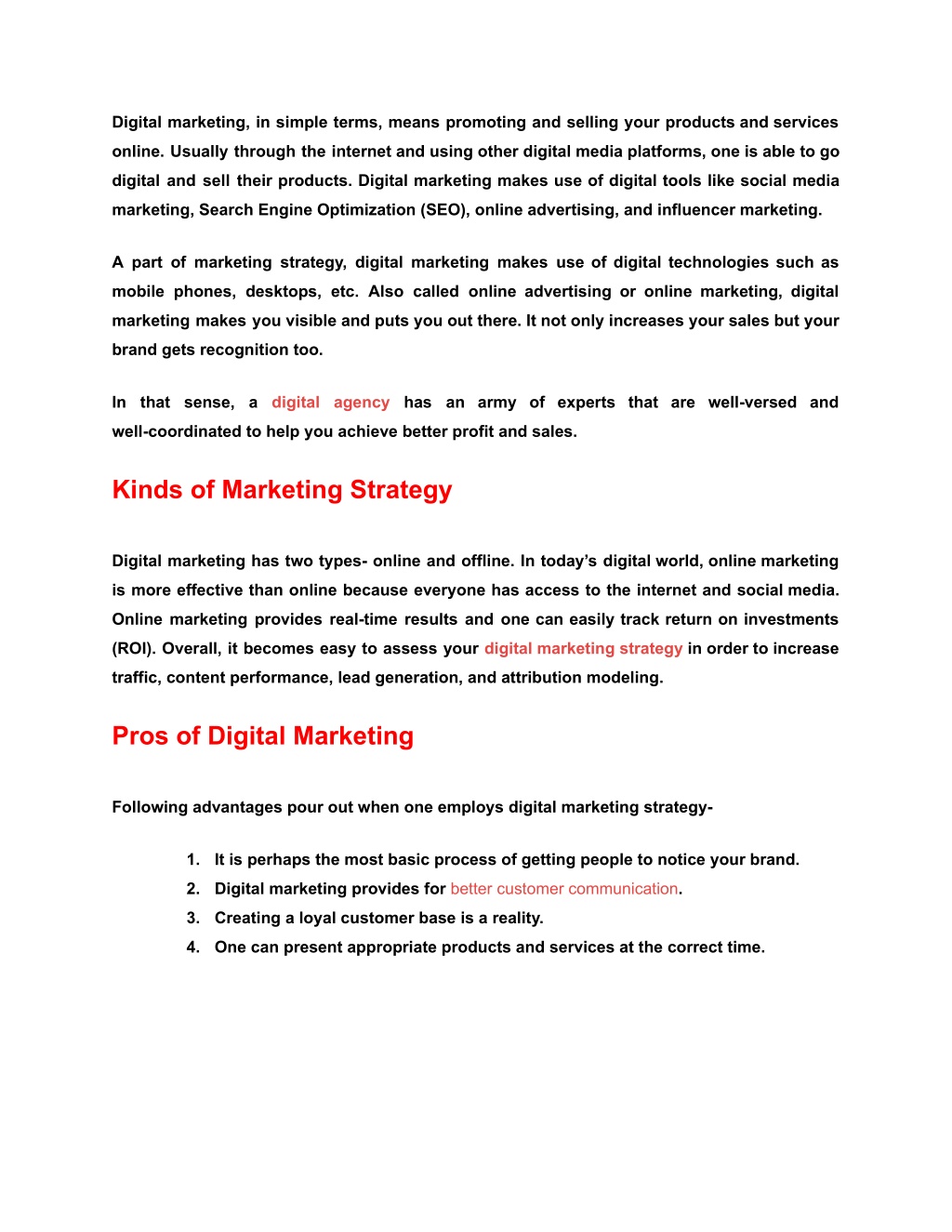 Digital marketing, in simple terms, means promoting and selling your products and services online. Usually through the internet and using other digital media platforms, one is able to go digital and sell their products. Digital marketing makes use of digital tools like social media marketing, Search Engine Optimization (SEO), online advertising, and influencer marketing.

A part of marketing strategy, digital marketing makes use of digital technologies such as mobile phones, desktops, etc. Also called online advertising or online marketing, digital marketing makes you visible and puts you out there. It not only increases your sales but your brand gets recognition too.

In that sense, a digital agency has an army of experts that are well-versed and well-coordinated to help you achieve better profit and sales.

Kinds of Marketing Strategy

Digital marketing has two types- online and offline. In today's digital world, online marketing is more effective than online because everyone has access to the internet and social media. Online marketing provides real-time results and one can easily track return on investments (ROI). Overall, it becomes easy to assess your digital marketing strategy in order to increase traffic, content performance, lead generation, and attribution modeling.

Pros of Digital Marketing

Following advantages pour out when one employs digital marketing strategy-

1. It is perhaps the most basic process of getting people to notice your brand.
2. Digital marketing provides for better customer communication.
3. Creating a loyal customer base is a reality.
4. One can present appropriate products and services at the correct time.